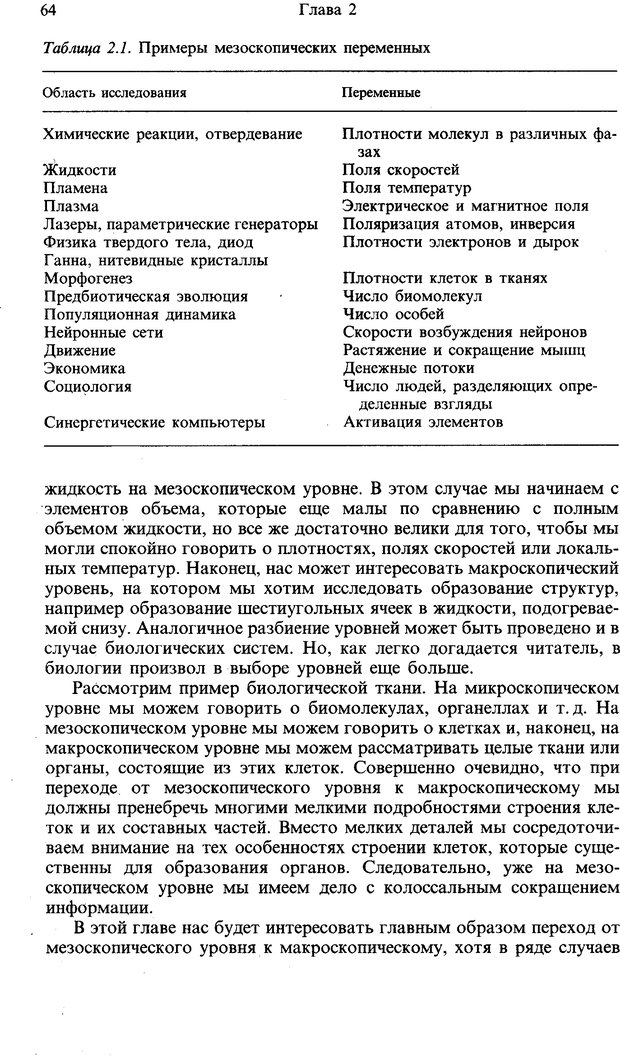 64 Глава 2

Таблица 2.1. Примеры мезоскопических переменных

| Область исследования | Переменные |
|---|---|
| Химические реакции, отвердевание | Плотности молекул в различных фазах |
| Жидкости | Поля скоростей |
| Пламена | Поля температур |
| Плазма | Электрическое и магнитное поля |
| Лазеры, параметрические генераторы | Поляризация атомов, инверсия |
| Физика твердого тела, диод Ганна, нитевидные кристаллы | Плотности электронов и дырок |
| Морфогенез | Плотности клеток в тканях |
| Предбиотическая эволюция | Число биомолекул |
| Популяционная динамика | Число особей |
| Нейронные сети | Скорости возбуждения нейронов |
| Движение | Растяжение и сокращение мышц |
| Экономика | Денежные потоки |
| Социология | Число людей, разделяющих определенные взгляды |
| Синергетические компьютеры | Активация элементов |

жидкость на мезоскопическом уровне. В этом случае мы начинаем с элементов объема, которые еще малы по сравнению с полным объемом жидкости, но все же достаточно велики для того, чтобы мы могли спокойно говорить о плотностях, полях скоростей или локальных температур. Наконец, нас может интересовать макроскопический уровень, на котором мы хотим исследовать образование структур, например образование шестиугольных ячеек в жидкости, подогреваемой снизу. Аналогичное разбиение уровней может быть проведено и в случае биологических систем. Но, как легко догадается читатель, в биологии произвол в выборе уровней еще больше.

Рассмотрим пример биологической ткани. На микроскопическом уровне мы можем говорить о биомолекулах, органеллах и т. д. На мезоскопическом уровне мы можем говорить о клетках и, наконец, на макроскопическом уровне мы можем рассматривать целые ткани или органы, состоящие из этих клеток. Совершенно очевидно, что при переходе от мезоскопического уровня к макроскопическому мы должны пренебречь многими мелкими подробностями строения клеток и их составных частей. Вместо мелких деталей мы сосредоточиваем внимание на тех особенностях строении клеток, которые существенны для образования органов. Следовательно, уже на мезоскопическом уровне мы имеем дело с колоссальным сокращением информации.

В этой главе нас будет интересовать главным образом переход от мезоскопического уровня к макроскопическому, хотя в ряде случаев